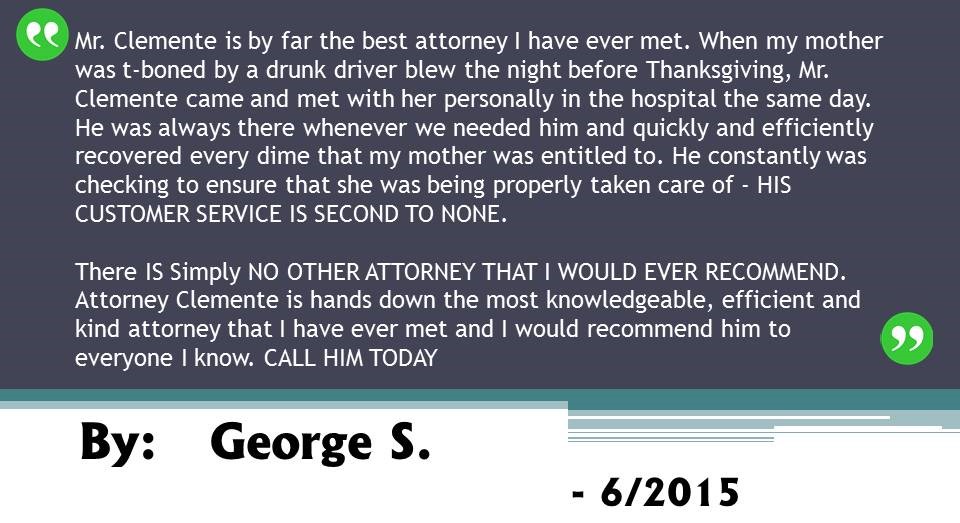 Mr. Clemente is by far the best attorney I have ever met. When my mother was t-boned by a drunk driver blew the night before Thanksgiving, Mr. Clemente came and met with her personally in the hospital the same day. He was always there whenever we needed him and quickly and efficiently recovered every dime that my mother was entitled to. He constantly was checking to ensure that she was being properly taken care of - HIS CUSTOMER SERVICE IS SECOND TO NONE.

There IS Simply NO OTHER ATTORNEY THAT I WOULD EVER RECOMMEND. Attorney Clemente is hands down the most knowledgeable, efficient and kind attorney that I have ever met and I would recommend him to everyone I know. CALL HIM TODAY

By: George S.

- 6/2015